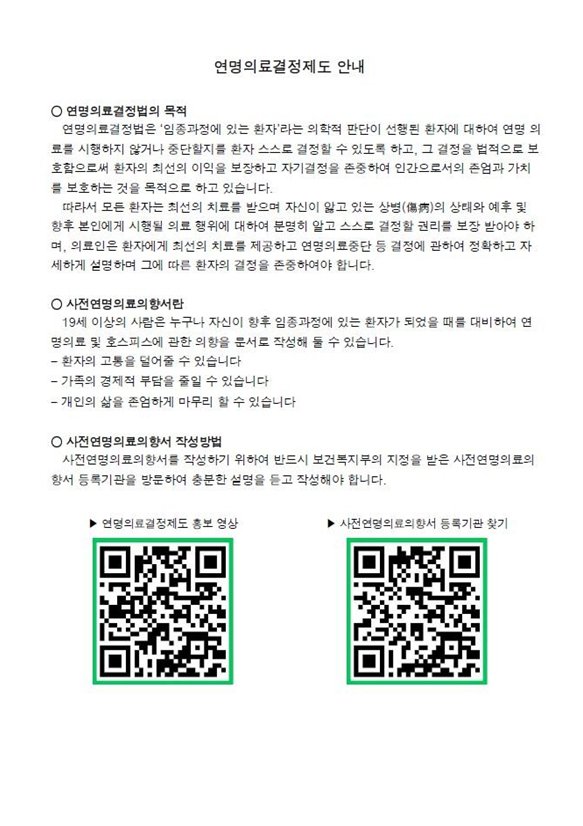 연명의료결정제도 안내

○ 연명의료결정법의 목적

연명의료결정법은 '임종과정에 있는 환자'라는 의학적 판단이 선행된 환자에 대하여 연명 의료를 시행하지 않거나 중단할지를 환자 스스로 결정할 수 있도록 하고, 그 결정을 법적으로 보호함으로써 환자의 최선의 이익을 보장하고 자기결정을 존중하여 인간으로서의 존엄과 가치를 보호하는 것을 목적으로 하고 있습니다.

따라서 모든 환자는 최선의 치료를 받으며 자신이 앓고 있는 상병(傷病)의 상태와 예후 및 향후 본인에게 시행될 의료 행위에 대하여 분명히 알고 스스로 결정할 권리를 보장 받아야 하며, 의료인은 환자에게 최선의 치료를 제공하고 연명의료중단 등 결정에 관하여 정확하고 자세하게 설명하며 그에 따른 환자의 결정을 존중하여야 합니다.

○ 사전연명의료의향서란

19세 이상의 사람은 누구나 자신이 향후 임종과정에 있는 환자가 되었을 때를 대비하여 연명의료 및 호스피스에 관한 의향을 문서로 작성해 둘 수 있습니다.
- 환자의 고통을 덜어줄 수 있습니다
- 가족의 경제적 부담을 줄일 수 있습니다
- 개인의 삶을 존엄하게 마무리 할 수 있습니다

○ 사전연명의료의향서 작성방법

사전연명의료의향서를 작성하기 위하여 반드시 보건복지부의 지정을 받은 사전연명의료의향서 등록기관을 방문하여 충분한 설명을 듣고 작성해야 합니다.

▶ 연명의료결정제도 홍보 영상

▶ 사전연명의료의향서 등록기관 찾기